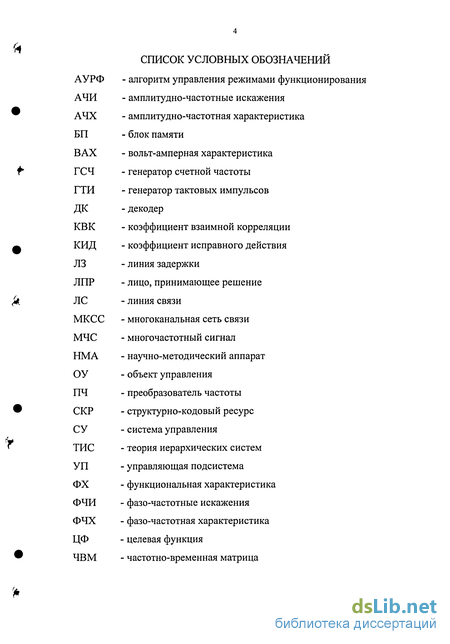 4

СПИСОК УСЛОВНЫХ ОБОЗНАЧЕНИЙ

АУРФ - алгоритм управления режимами функционирования
АЧИ - амплитудно-частотные искажения
АЧХ - амплитудно-частотная характеристика
БП - блок памяти
ВАХ - вольт-амперная характеристика
ГСЧ - генератор счетной частоты
ГТИ - генератор тактовых импульсов
ДК - декодер
КВК - коэффициент взаимной корреляции
КИД - коэффициент исправного действия
ЛЗ - линия задержки
ЛПР - лицо, принимающее решение
ЛС - линия связи
МКСС - многоканальная сеть связи
МЧС - многочастотный сигнал
НМА - научно-методический аппарат
ОУ - объект управления
ПЧ - преобразователь частоты
СКР - структурно-кодовый ресурс
СУ - система управления
ТИС - теория иерархических систем
УП - управляющая подсистема
ФХ - функциональная характеристика
ФЧИ - фазо-частотные искажения
ФЧХ - фазо-частотная характеристика
ЦФ - целевая функция
ЧВМ - частотно-временная матрица

dsLib.net
библиотека диссертаций